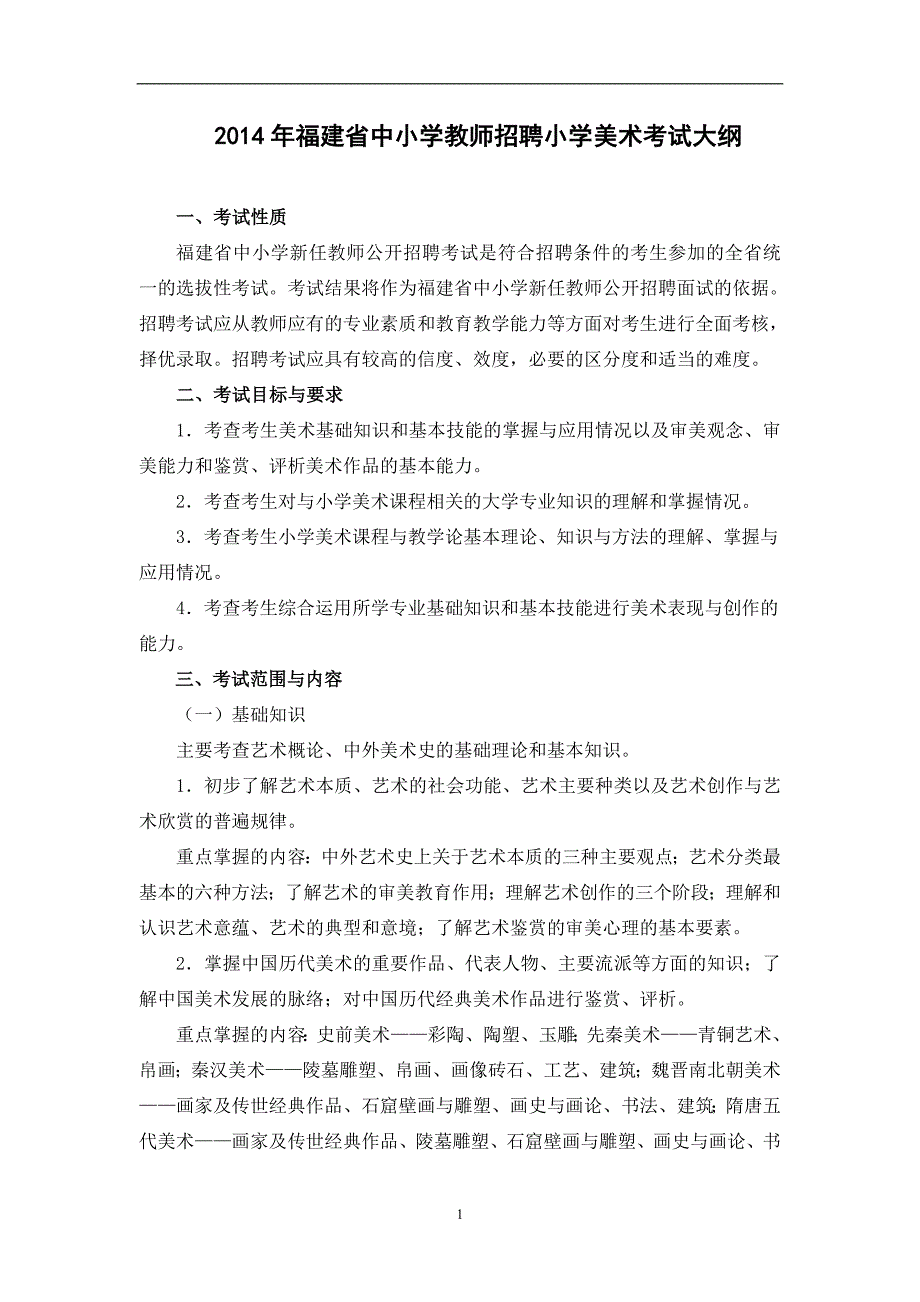 2014年福建省中小学教师招聘小学美术考试大纲

一、考试性质

福建省中小学新任教师公开招聘考试是符合招聘条件的考生参加的全省统一的选拔性考试。考试结果将作为福建省中小学新任教师公开招聘面试的依据。招聘考试应从教师应有的专业素质和教育教学能力等方面对考生进行全面考核，择优录取。招聘考试应具有较高的信度、效度，必要的区分度和适当的难度。

二、考试目标与要求

1．考查考生美术基础知识和基本技能的掌握与应用情况以及审美观念、审美能力和鉴赏、评析美术作品的基本能力。

2．考查考生对与小学美术课程相关的大学专业知识的理解和掌握情况。

3．考查考生小学美术课程与教学论基本理论、知识与方法的理解、掌握与应用情况。

4．考查考生综合运用所学专业基础知识和基本技能进行美术表现与创作的能力。

三、考试范围与内容

（一）基础知识

主要考查艺术概论、中外美术史的基础理论和基本知识。

1．初步了解艺术本质、艺术的社会功能、艺术主要种类以及艺术创作与艺术欣赏的普遍规律。

重点掌握的内容：中外艺术史上关于艺术本质的三种主要观点；艺术分类最基本的六种方法；了解艺术的审美教育作用；理解艺术创作的三个阶段；理解和认识艺术意蕴、艺术的典型和意境；了解艺术鉴赏的审美心理的基本要素。

2．掌握中国历代美术的重要作品、代表人物、主要流派等方面的知识；了解中国美术发展的脉络；对中国历代经典美术作品进行鉴赏、评析。

重点掌握的内容：史前美术——彩陶、陶塑、玉雕；先秦美术——青铜艺术、帛画；秦汉美术——陵墓雕塑、帛画、画像砖石、工艺、建筑；魏晋南北朝美术——画家及传世经典作品、石窟壁画与雕塑、画史与画论、书法、建筑；隋唐五代美术——画家及传世经典作品、陵墓雕塑、石窟壁画与雕塑、画史与画论、书

1